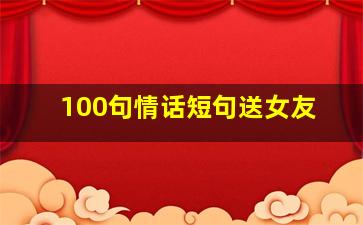 100句情话短句送女友